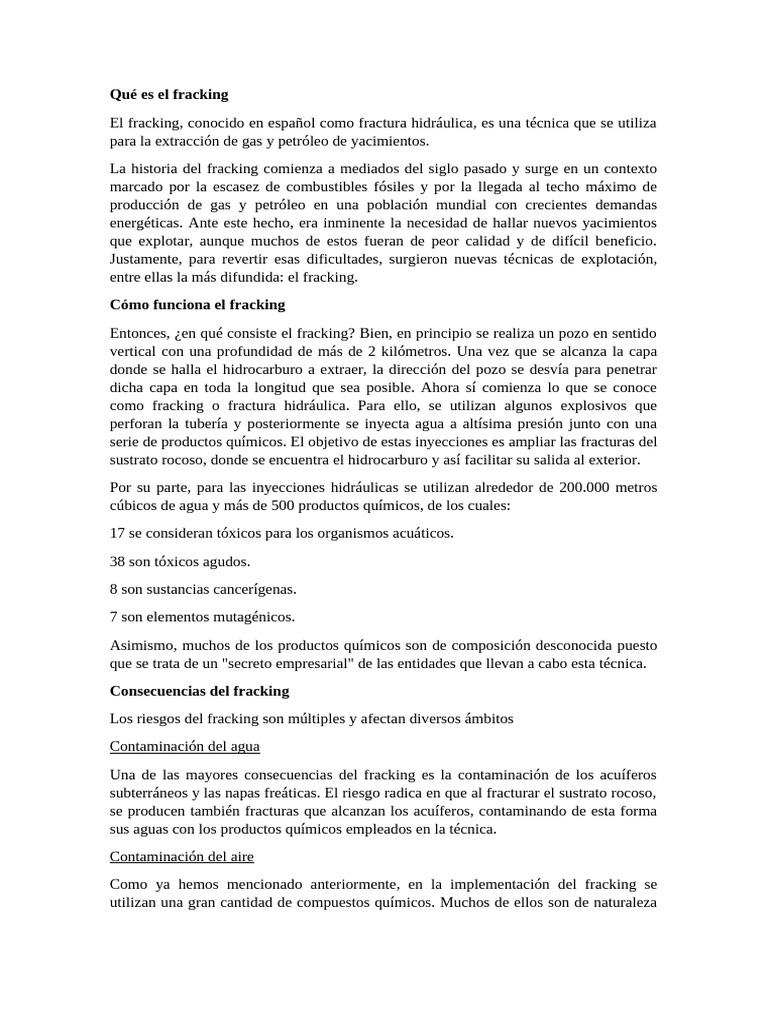 Qué es el fracking

El fracking, conocido en español como fractura hidráulica, es una técnica que se utiliza para la extracción de gas y petróleo de yacimientos.

La historia del fracking comienza a mediados del siglo pasado y surge en un contexto marcado por la escasez de combustibles fósiles y por la llegada al techo máximo de producción de gas y petróleo en una población mundial con crecientes demandas energéticas. Ante este hecho, era inminente la necesidad de hallar nuevos yacimientos que explotar, aunque muchos de estos fueran de peor calidad y de difícil beneficio. Justamente, para revertir esas dificultades, surgieron nuevas técnicas de explotación, entre ellas la más difundida: el fracking.

Cómo funciona el fracking

Entonces, ¿en qué consiste el fracking? Bien, en principio se realiza un pozo en sentido vertical con una profundidad de más de 2 kilómetros. Una vez que se alcanza la capa donde se halla el hidrocarburo a extraer, la dirección del pozo se desvía para penetrar dicha capa en toda la longitud que sea posible. Ahora sí comienza lo que se conoce como fracking o fractura hidráulica. Para ello, se utilizan algunos explosivos que perforan la tubería y posteriormente se inyecta agua a altísima presión junto con una serie de productos químicos. El objetivo de estas inyecciones es ampliar las fracturas del sustrato rocoso, donde se encuentra el hidrocarburo y así facilitar su salida al exterior.

Por su parte, para las inyecciones hidráulicas se utilizan alrededor de 200.000 metros cúbicos de agua y más de 500 productos químicos, de los cuales:

17 se consideran tóxicos para los organismos acuáticos.

38 son tóxicos agudos.

8 son sustancias cancerígenas.

7 son elementos mutagénicos.

Asimismo, muchos de los productos químicos son de composición desconocida puesto que se trata de un "secreto empresarial" de las entidades que llevan a cabo esta técnica.

Consecuencias del fracking

Los riesgos del fracking son múltiples y afectan diversos ámbitos

Contaminación del agua

Una de las mayores consecuencias del fracking es la contaminación de los acuíferos subterráneos y las napas freáticas. El riesgo radica en que al fracturar el sustrato rocoso, se producen también fracturas que alcanzan los acuíferos, contaminando de esta forma sus aguas con los productos químicos empleados en la técnica.

Contaminación del aire

Como ya hemos mencionado anteriormente, en la implementación del fracking se utilizan una gran cantidad de compuestos químicos. Muchos de ellos son de naturaleza